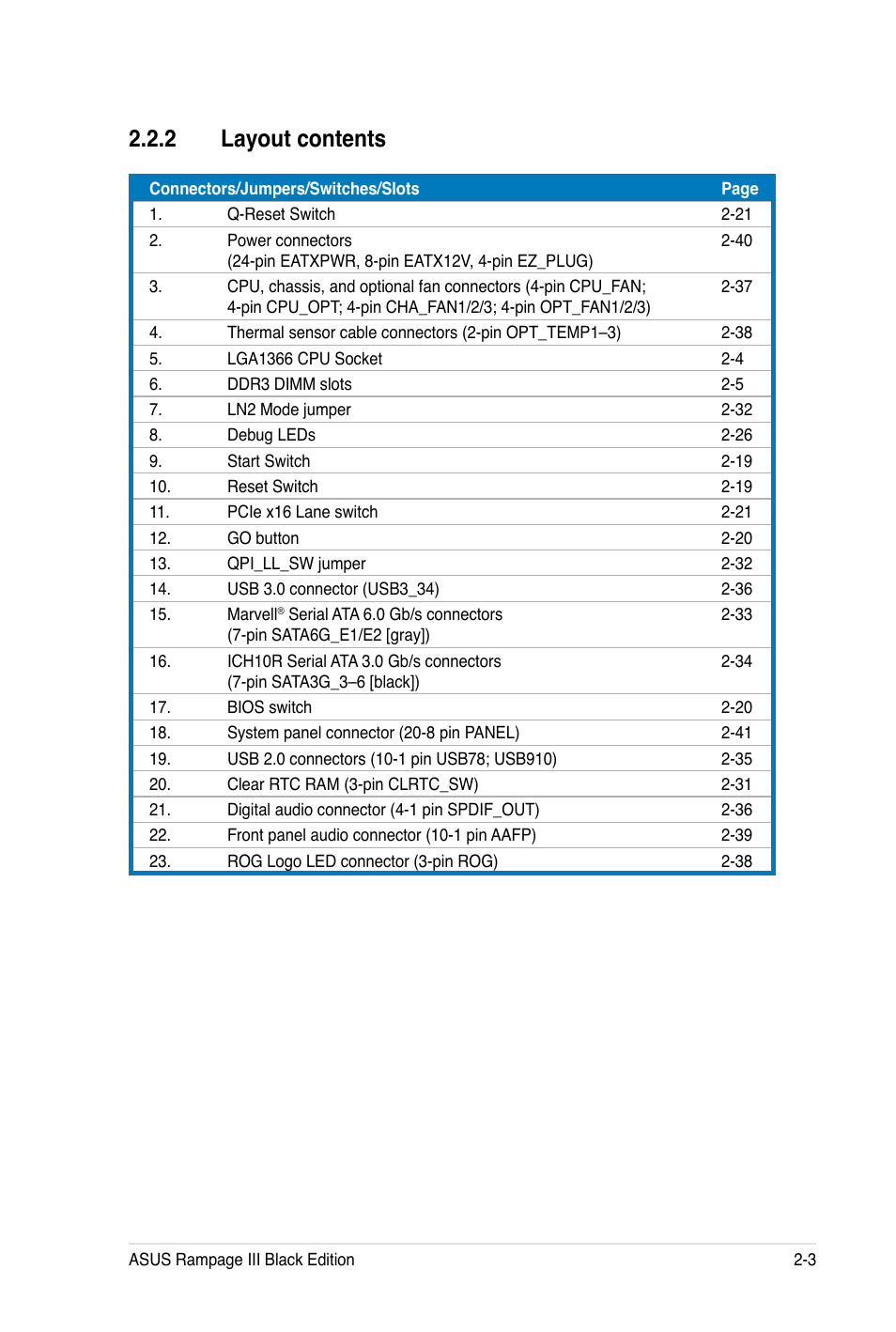 2.2.2 Layout contents

| Connectors/Jumpers/Switches/Slots | | Page |
|---|---|---|
| 1. | Q-Reset Switch | 2-21 |
| 2. | Power connectors (24-pin EATXPWR, 8-pin EATX12V, 4-pin EZ_PLUG) | 2-40 |
| 3. | CPU, chassis, and optional fan connectors (4-pin CPU_FAN; 4-pin CPU_OPT; 4-pin CHA_FAN1/2/3; 4-pin OPT_FAN1/2/3) | 2-37 |
| 4. | Thermal sensor cable connectors (2-pin OPT_TEMP1–3) | 2-38 |
| 5. | LGA1366 CPU Socket | 2-4 |
| 6. | DDR3 DIMM slots | 2-5 |
| 7. | LN2 Mode jumper | 2-32 |
| 8. | Debug LEDs | 2-26 |
| 9. | Start Switch | 2-19 |
| 10. | Reset Switch | 2-19 |
| 11. | PCIe x16 Lane switch | 2-21 |
| 12. | GO button | 2-20 |
| 13. | QPI_LL_SW jumper | 2-32 |
| 14. | USB 3.0 connector (USB3_34) | 2-36 |
| 15. | Marvell® Serial ATA 6.0 Gb/s connectors (7-pin SATA6G_E1/E2 [gray]) | 2-33 |
| 16. | ICH10R Serial ATA 3.0 Gb/s connectors (7-pin SATA3G_3–6 [black]) | 2-34 |
| 17. | BIOS switch | 2-20 |
| 18. | System panel connector (20-8 pin PANEL) | 2-41 |
| 19. | USB 2.0 connectors (10-1 pin USB78; USB910) | 2-35 |
| 20. | Clear RTC RAM (3-pin CLRTC_SW) | 2-31 |
| 21. | Digital audio connector (4-1 pin SPDIF_OUT) | 2-36 |
| 22. | Front panel audio connector (10-1 pin AAFP) | 2-39 |
| 23. | ROG Logo LED connector (3-pin ROG) | 2-38 |

ASUS Rampage III Black Edition 2-3